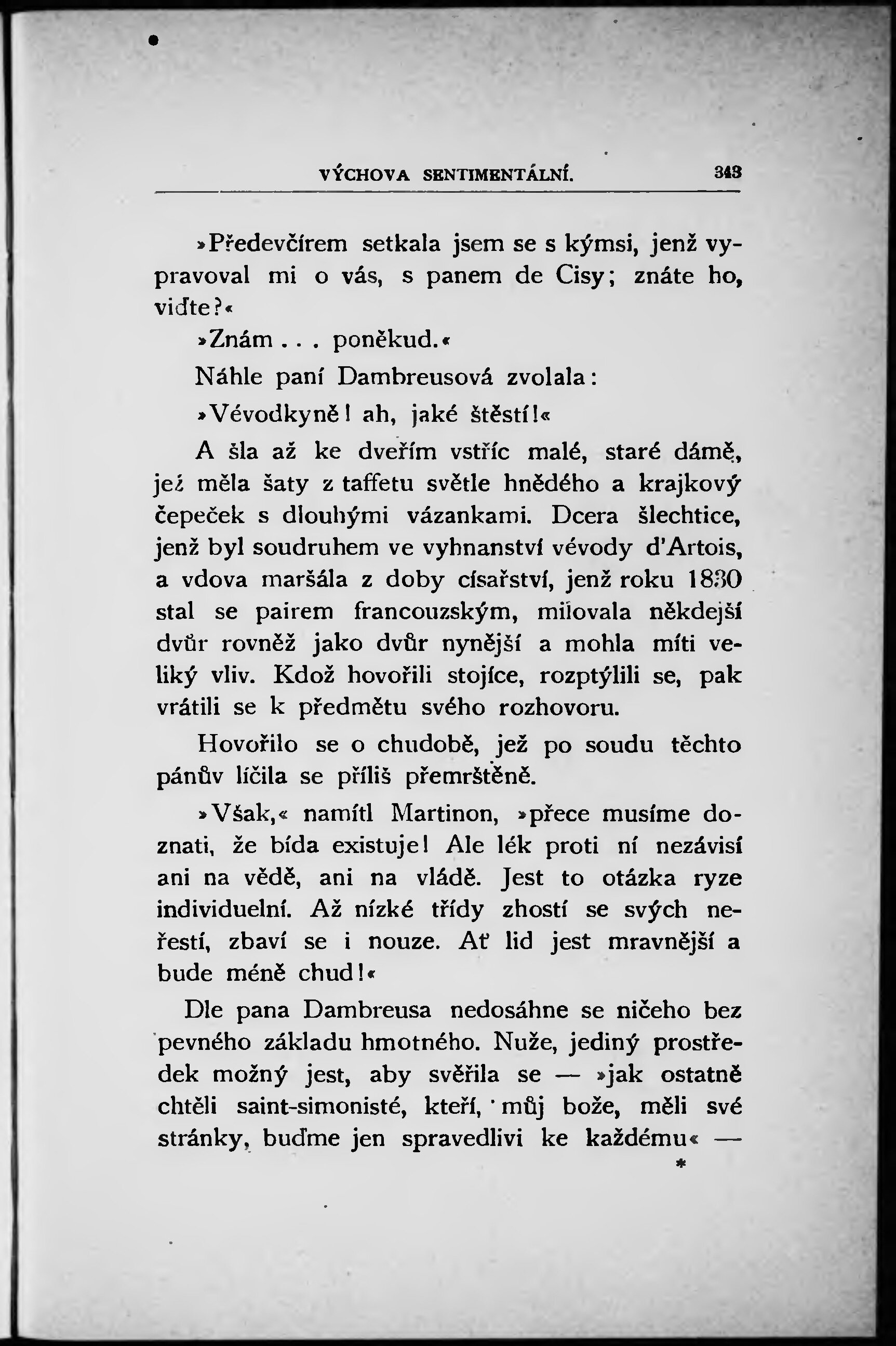 VÝCHOVA SENTIMENTÁLNÍ. 343

»Předevčírem setkala jsem se s kýmsi, jenž vypravoval mi o vás, s panem de Cisy; znáte ho, viďte?«

»Znám . . . poněkud.«

Náhle paní Dambreusová zvolala:

»Vévodkyně! ah, jaké štěstí!«

A šla až ke dveřím vstříc malé, staré dámě, jež měla šaty z taffetu světle hnědého a krajkový čepeček s dlouhými vázankami. Dcera šlechtice, jenž byl soudruhem ve vyhnanství vévody d'Artois, a vdova maršála z doby císařství, jenž roku 1830 stal se pairem francouzským, milovala někdejší dvůr rovněž jako dvůr nynější a mohla míti veliký vliv. Kdož hovořili stojíce, rozptýlili se, pak vrátili se k předmětu svého rozhovoru.

Hovořilo se o chudobě, jež po soudu těchto pánův líčila se příliš přemrštěně.

»Však,« namítl Martinon, »přece musíme doznati, že bída existuje! Ale lék proti ní nezávisí ani na vědě, ani na vládě. Jest to otázka ryze individuelní. Až nízké třídy zhostí se svých neřestí, zbaví se i nouze. Ať lid jest mravnější a bude méně chud!«

Dle pana Dambreusa nedosáhne se ničeho bez pevného základu hmotného. Nuže, jediný prostředek možný jest, aby svěřila se — »jak ostatně chtěli saint-simonisté, kteří, můj bože, měli své stránky, buďme jen spravedlivi ke každému« —

*